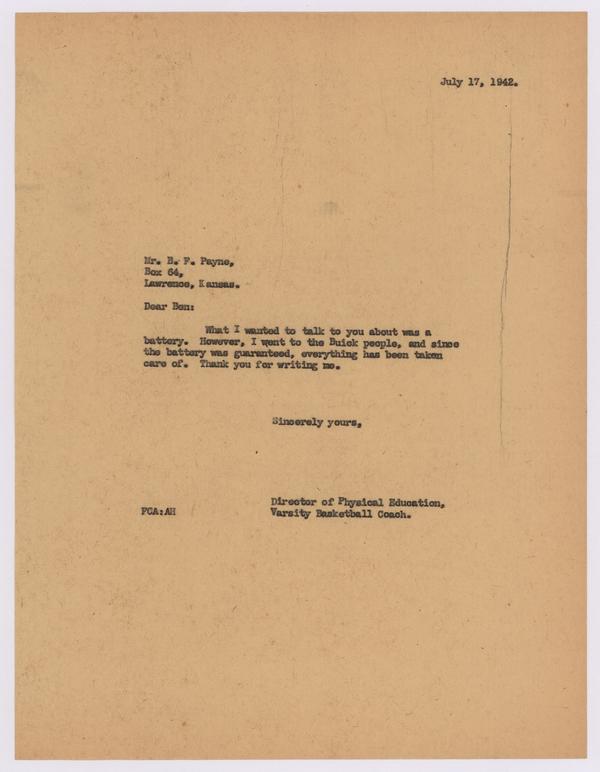 July 17, 1942.

Mr. B. F. Payne,
Box 64,
Lawrence, Kansas.

Dear Ben:

What I wanted to talk to you about was a battery. However, I went to the Buick people, and since the battery was guaranteed, everything has been taken care of. Thank you for writing me.

Sincerely yours,

Director of Physical Education,
Varsity Basketball Coach.

FCA:AH